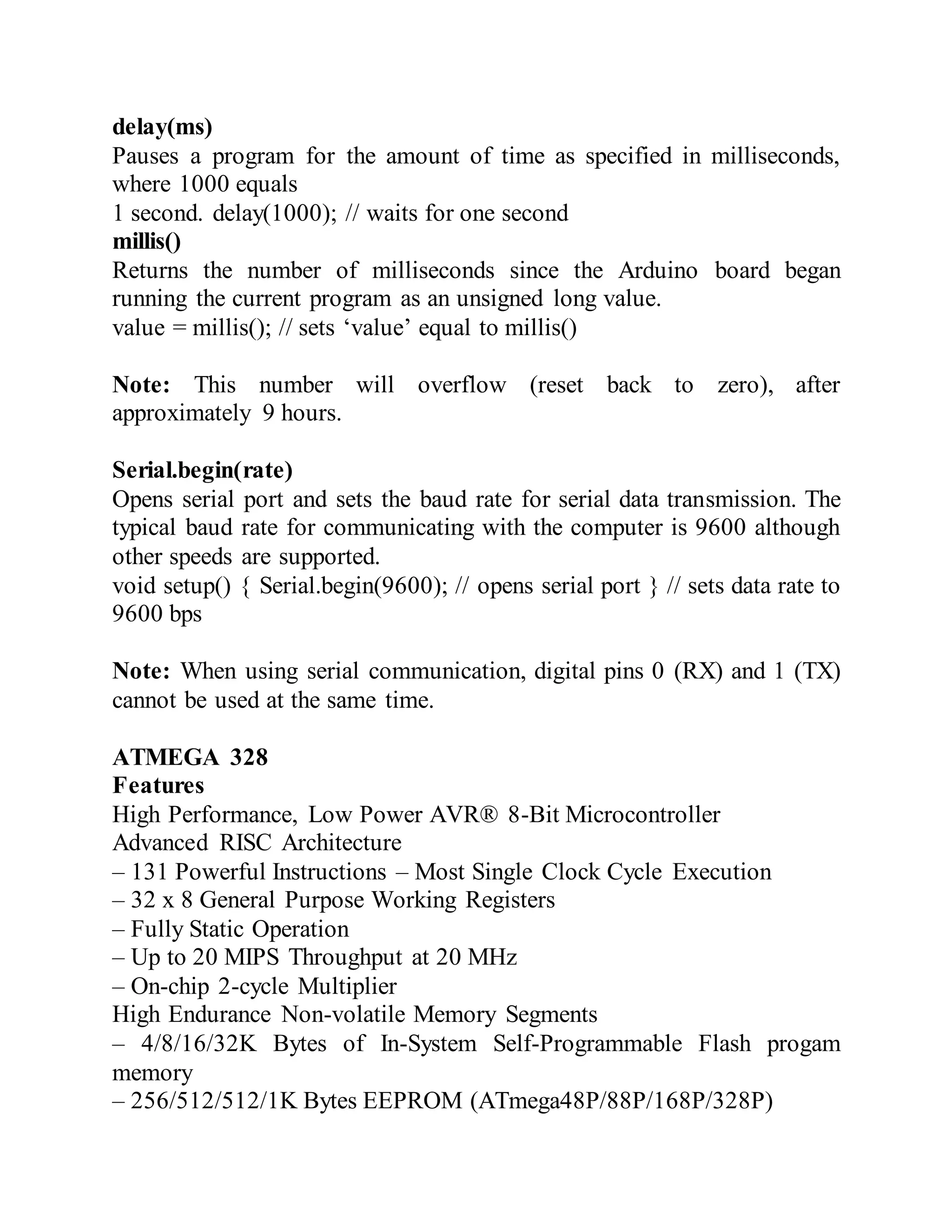 delay(ms)
Pauses a program for the amount of time as specified in milliseconds, where 1000 equals
1 second. delay(1000); // waits for one second
millis()
Returns the number of milliseconds since the Arduino board began running the current program as an unsigned long value.
value = millis(); // sets ‘value’ equal to millis()

Note: This number will overflow (reset back to zero), after approximately 9 hours.

Serial.begin(rate)
Opens serial port and sets the baud rate for serial data transmission. The typical baud rate for communicating with the computer is 9600 although other speeds are supported.
void setup() { Serial.begin(9600); // opens serial port } // sets data rate to 9600 bps

Note: When using serial communication, digital pins 0 (RX) and 1 (TX) cannot be used at the same time.

ATMEGA 328
Features
High Performance, Low Power AVR® 8-Bit Microcontroller
Advanced RISC Architecture
– 131 Powerful Instructions – Most Single Clock Cycle Execution
– 32 x 8 General Purpose Working Registers
– Fully Static Operation
– Up to 20 MIPS Throughput at 20 MHz
– On-chip 2-cycle Multiplier
High Endurance Non-volatile Memory Segments
– 4/8/16/32K Bytes of In-System Self-Programmable Flash progam memory
– 256/512/512/1K Bytes EEPROM (ATmega48P/88P/168P/328P)